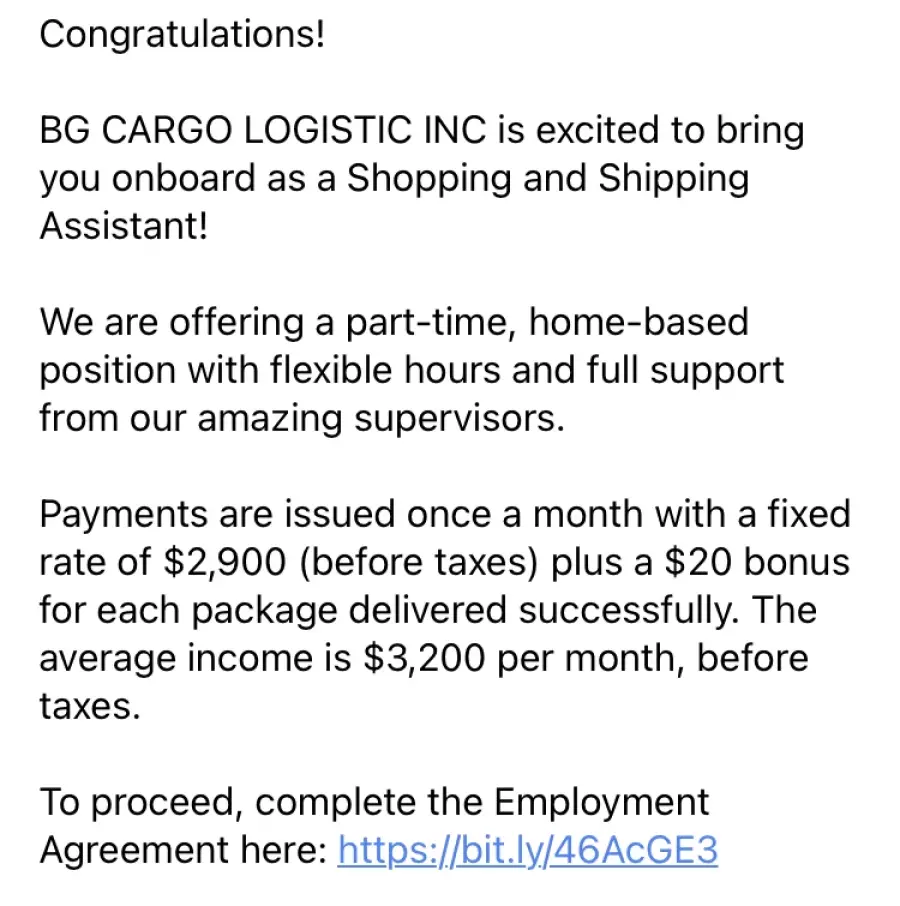 Congratulations!

BG CARGO LOGISTIC INC is excited to bring you onboard as a Shopping and Shipping Assistant!

We are offering a part-time, home-based position with flexible hours and full support from our amazing supervisors.

Payments are issued once a month with a fixed rate of \$2,900 (before taxes) plus a \$20 bonus for each package delivered successfully. The average income is \$3,200 per month, before taxes.

To proceed, complete the Employment Agreement here: https://bit.ly/46AcGE3